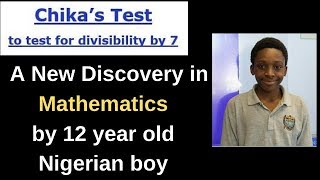 Chika's Test
to test for divisibility by 7

A New Discovery in Mathematics by 12 year old Nigerian boy